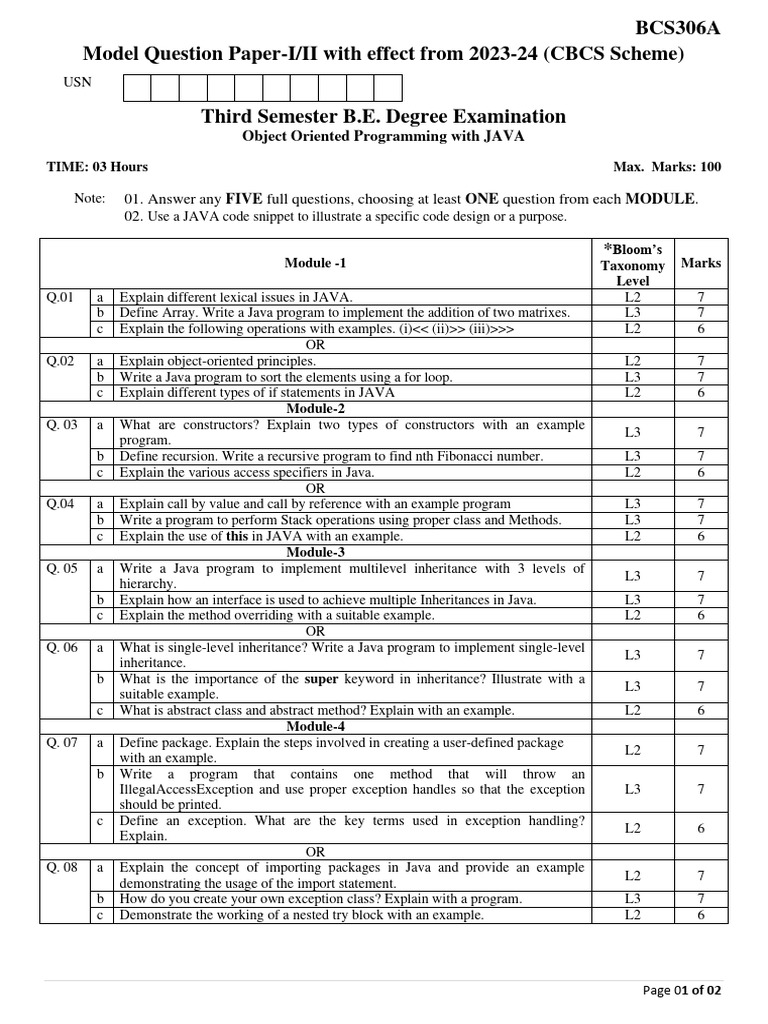 BCS306A

Model Question Paper-I/II with effect from 2023-24 (CBCS Scheme)

USN

Third Semester B.E. Degree Examination
Object Oriented Programming with JAVA

TIME: 03 Hours

Max. Marks: 100

Note: 01. Answer any FIVE full questions, choosing at least ONE question from each MODULE.
02. Use a JAVA code snippet to illustrate a specific code design or a purpose.

| | | Module -1 | *Bloom's Taxonomy Level | Marks |
|---|---|---|---|---|
| Q.01 | a | Explain different lexical issues in JAVA. | L2 | 7 |
| | b | Define Array. Write a Java program to implement the addition of two matrixes. | L3 | 7 |
| | c | Explain the following operations with examples. (i)<< (ii)>> (iii)>>> | L2 | 6 |
| | | OR | | |
| Q.02 | a | Explain object-oriented principles. | L2 | 7 |
| | b | Write a Java program to sort the elements using a for loop. | L3 | 7 |
| | c | Explain different types of if statements in JAVA | L2 | 6 |
| | | Module-2 | | |
| Q. 03 | a | What are constructors? Explain two types of constructors with an example program. | L3 | 7 |
| | b | Define recursion. Write a recursive program to find nth Fibonacci number. | L3 | 7 |
| | c | Explain the various access specifiers in Java. | L2 | 6 |
| | | OR | | |
| Q.04 | a | Explain call by value and call by reference with an example program | L3 | 7 |
| | b | Write a program to perform Stack operations using proper class and Methods. | L3 | 7 |
| | c | Explain the use of this in JAVA with an example. | L2 | 6 |
| | | Module-3 | | |
| Q. 05 | a | Write a Java program to implement multilevel inheritance with 3 levels of hierarchy. | L3 | 7 |
| | b | Explain how an interface is used to achieve multiple Inheritances in Java. | L3 | 7 |
| | c | Explain the method overriding with a suitable example. | L2 | 6 |
| | | OR | | |
| Q. 06 | a | What is single-level inheritance? Write a Java program to implement single-level inheritance. | L3 | 7 |
| | b | What is the importance of the super keyword in inheritance? Illustrate with a suitable example. | L3 | 7 |
| | c | What is abstract class and abstract method? Explain with an example. | L2 | 6 |
| | | Module-4 | | |
| Q. 07 | a | Define package. Explain the steps involved in creating a user-defined package with an example. | L2 | 7 |
| | b | Write a program that contains one method that will throw an IllegalAccessException and use proper exception handles so that the exception should be printed. | L3 | 7 |
| | c | Define an exception. What are the key terms used in exception handling? Explain. | L2 | 6 |
| | | OR | | |
| Q. 08 | a | Explain the concept of importing packages in Java and provide an example demonstrating the usage of the import statement. | L2 | 7 |
| | b | How do you create your own exception class? Explain with a program. | L3 | 7 |
| | c | Demonstrate the working of a nested try block with an example. | L2 | 6 |

Page 01 of 02